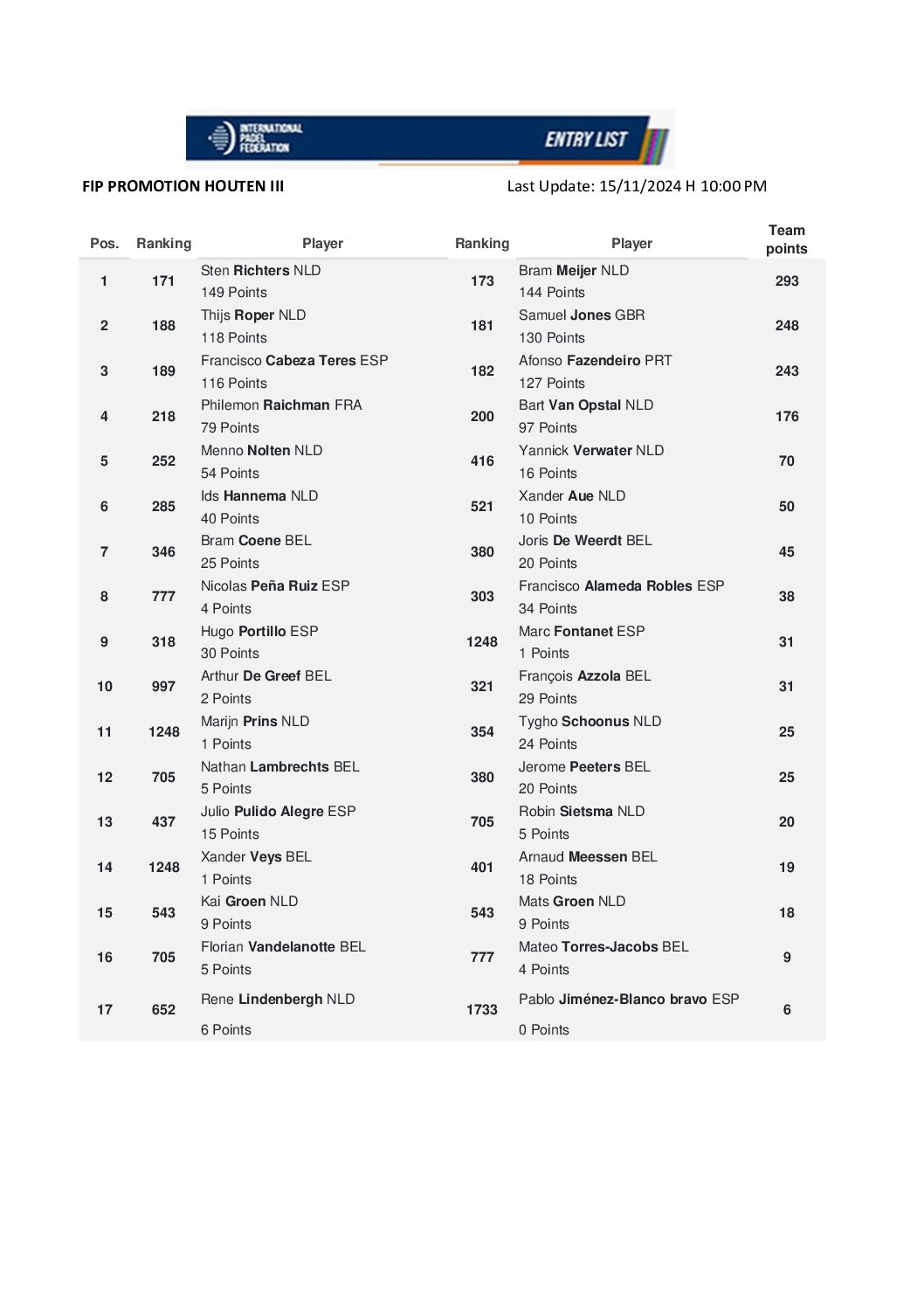 INTERNATIONAL PADEL FEDERATION ENTRY LIST

FIP PROMOTION HOUTEN III

Last Update: 15/11/2024 H 10:00 PM

| Pos. | Ranking | Player | Ranking | Player | Team points |
|---|---|---|---|---|---|
| 1 | 171 | Sten Richters NLD 149 Points | 173 | Bram Meijer NLD 144 Points | 293 |
| 2 | 188 | Thijs Roper NLD 118 Points | 181 | Samuel Jones GBR 130 Points | 248 |
| 3 | 189 | Francisco Cabeza Teres ESP 116 Points | 182 | Afonso Fazendeiro PRT 127 Points | 243 |
| 4 | 218 | Philemon Raichman FRA 79 Points | 200 | Bart Van Opstal NLD 97 Points | 176 |
| 5 | 252 | Menno Nolten NLD 54 Points | 416 | Yannick Verwater NLD 16 Points | 70 |
| 6 | 285 | Ids Hannema NLD 40 Points | 521 | Xander Aue NLD 10 Points | 50 |
| 7 | 346 | Bram Coene BEL 25 Points | 380 | Joris De Weerdt BEL 20 Points | 45 |
| 8 | 777 | Nicolas Peña Ruiz ESP 4 Points | 303 | Francisco Alameda Robles ESP 34 Points | 38 |
| 9 | 318 | Hugo Portillo ESP 30 Points | 1248 | Marc Fontanet ESP 1 Points | 31 |
| 10 | 997 | Arthur De Greef BEL 2 Points | 321 | François Azzola BEL 29 Points | 31 |
| 11 | 1248 | Marijn Prins NLD 1 Points | 354 | Tygho Schoonus NLD 24 Points | 25 |
| 12 | 705 | Nathan Lambrechts BEL 5 Points | 380 | Jerome Peeters BEL 20 Points | 25 |
| 13 | 437 | Julio Pulido Alegre ESP 15 Points | 705 | Robin Sietsma NLD 5 Points | 20 |
| 14 | 1248 | Xander Veys BEL 1 Points | 401 | Arnaud Meessen BEL 18 Points | 19 |
| 15 | 543 | Kai Groen NLD 9 Points | 543 | Mats Groen NLD 9 Points | 18 |
| 16 | 705 | Florian Vandelanotte BEL 5 Points | 777 | Mateo Torres-Jacobs BEL 4 Points | 9 |
| 17 | 652 | Rene Lindenbergh NLD 6 Points | 1733 | Pablo Jiménez-Blanco bravo ESP 0 Points | 6 |